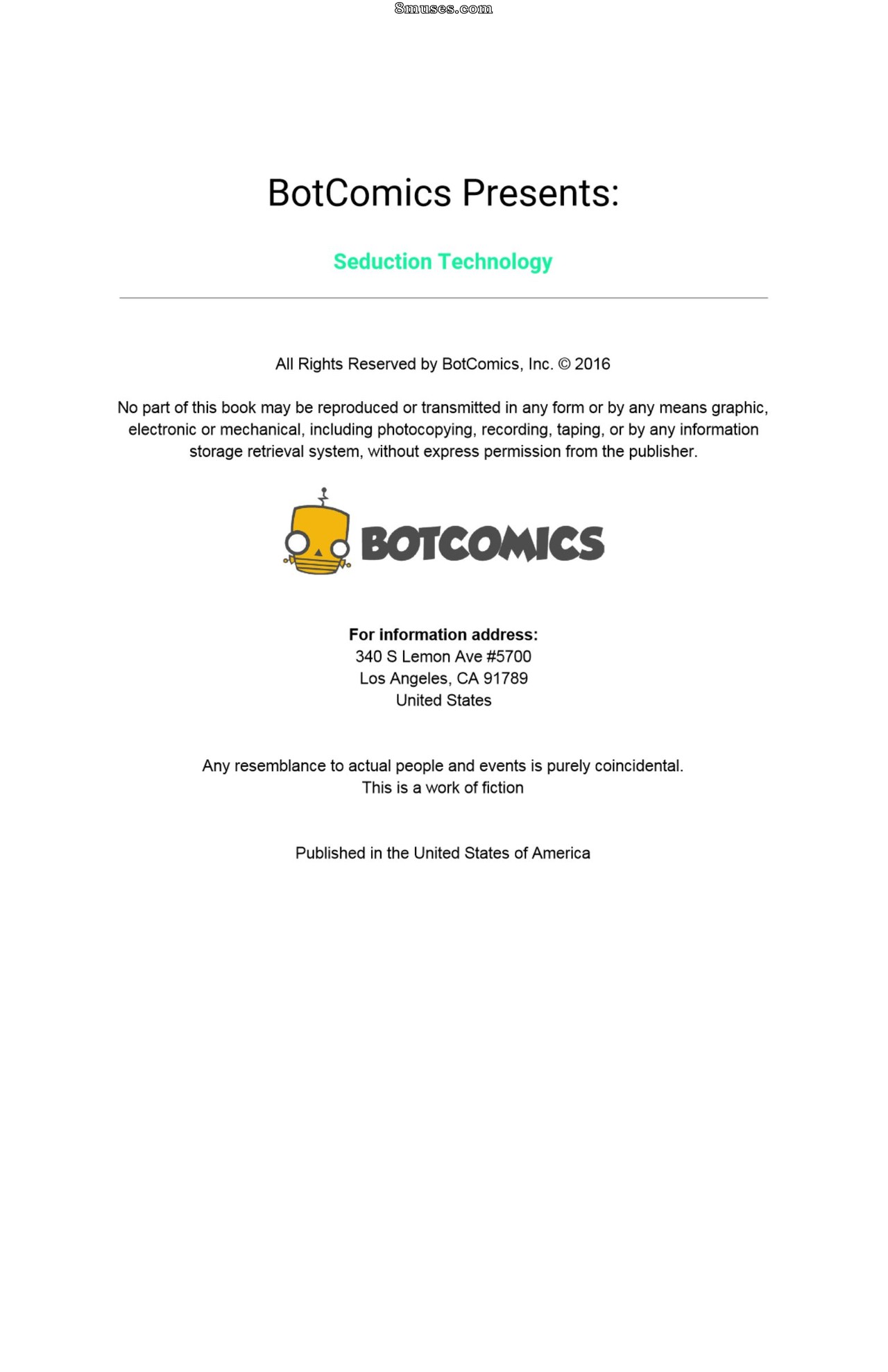 8muses.com

BotComics Presents:

Seduction Technology

All Rights Reserved by BotComics, Inc. © 2016

No part of this book may be reproduced or transmitted in any form or by any means graphic, electronic or mechanical, including photocopying, recording, taping, or by any information storage retrieval system, without express permission from the publisher.

BOTCOMICS

For information address:
340 S Lemon Ave #5700
Los Angeles, CA 91789
United States

Any resemblance to actual people and events is purely coincidental.
This is a work of fiction

Published in the United States of America